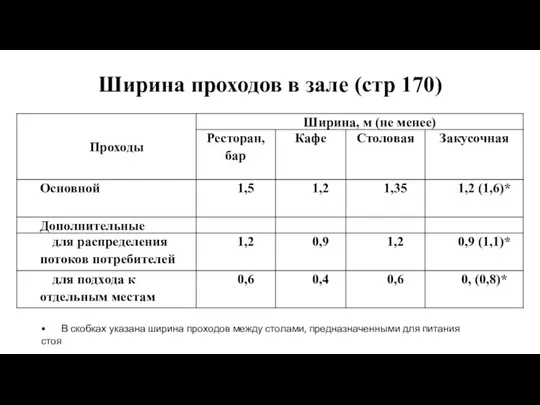 Ширина проходов в зале (стр 170)

| Проходы | Ширина, м (не менее) | | | |
|---|---|---|---|---|
| | Ресторан, бар | Кафе | Столовая | Закусочная |
| Основной | 1,5 | 1,2 | 1,35 | 1,2 (1,6)* |
| Дополнительные | | | | |
| для распределения потоков потребителей | 1,2 | 0,9 | 1,2 | 0,9 (1,1)* |
| для подхода к отдельным местам | 0,6 | 0,4 | 0,6 | 0, (0,8)* |

• В скобках указана ширина проходов между столами, предназначенными для питания стоя